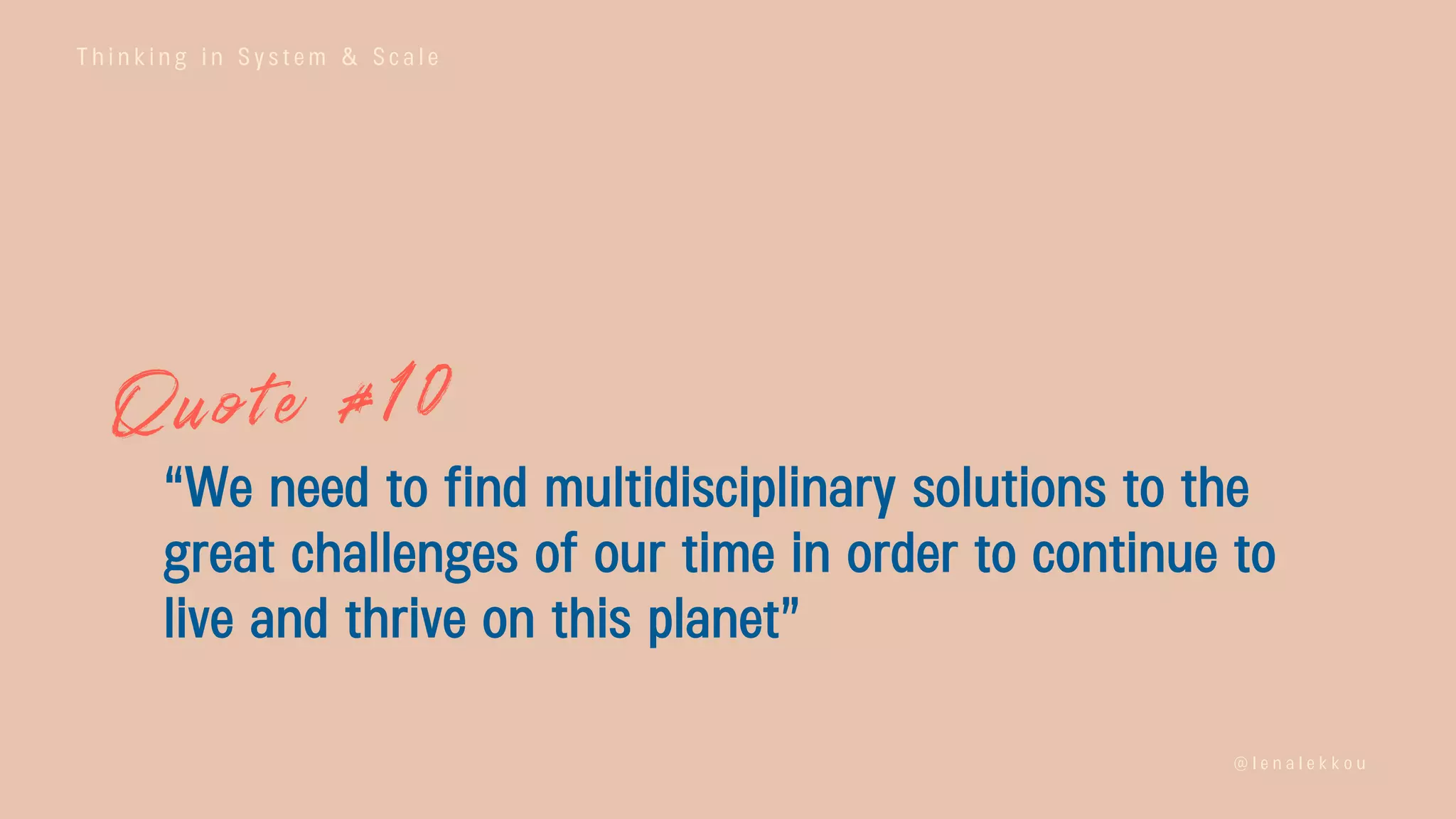 Thinking in System & Scale

Quote #10

“We need to find multidisciplinary solutions to the great challenges of our time in order to continue to live and thrive on this planet”

@lenalekkou